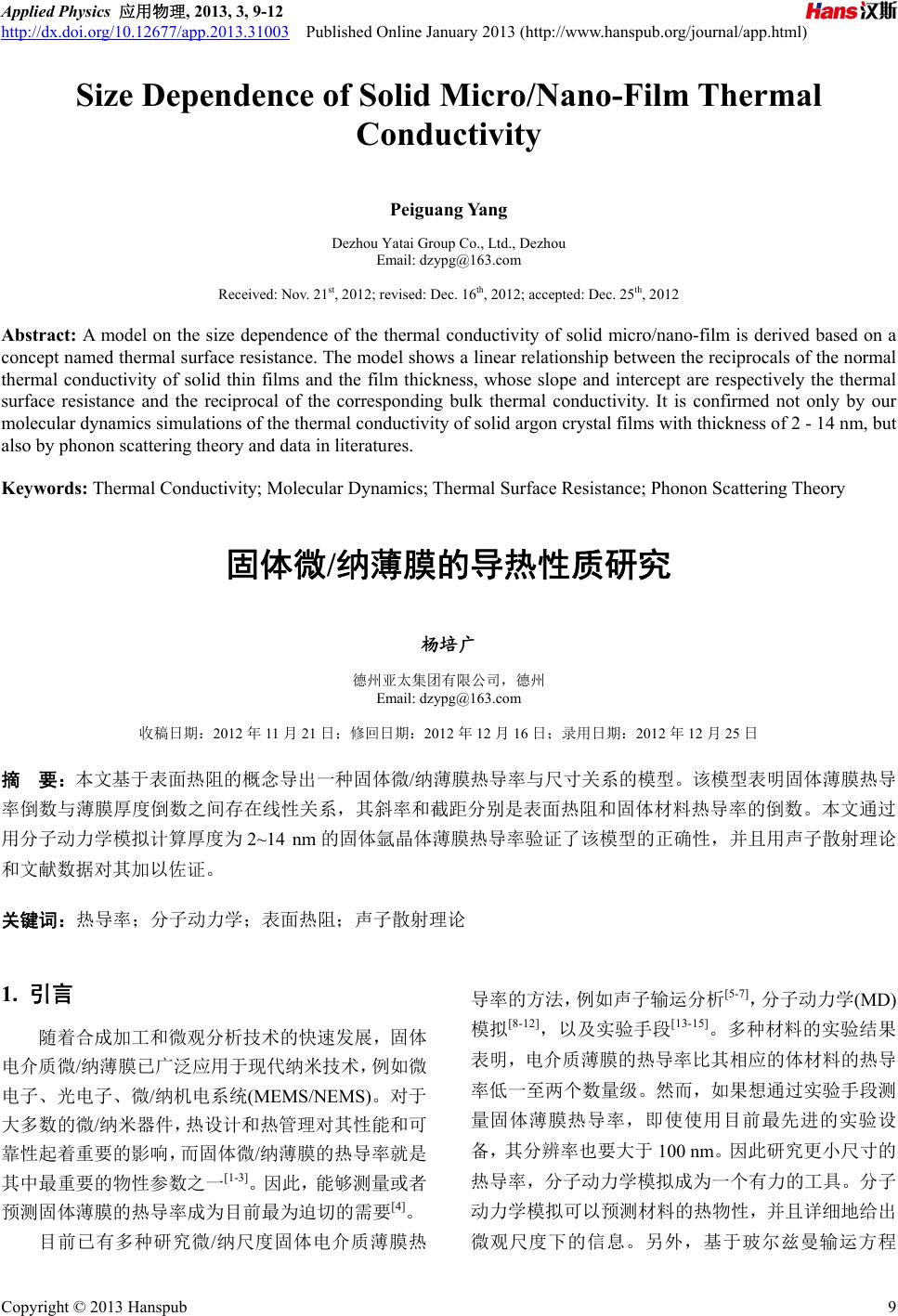 Applied Physics 应用物理, 2013, 3, 9-12
http://dx.doi.org/10.12677/app.2013.31003 Published Online January 2013 (http://www.hanspub.org/journal/app.html)

Hans汉斯

Size Dependence of Solid Micro/Nano-Film Thermal Conductivity

Peiguang Yang

Dezhou Yatai Group Co., Ltd., Dezhou
Email: dzypg@163.com

Received: Nov. 21$^{st}$, 2012; revised: Dec. 16$^{th}$, 2012; accepted: Dec. 25$^{th}$, 2012

Abstract: A model on the size dependence of the thermal conductivity of solid micro/nano-film is derived based on a concept named thermal surface resistance. The model shows a linear relationship between the reciprocals of the normal thermal conductivity of solid thin films and the film thickness, whose slope and intercept are respectively the thermal surface resistance and the reciprocal of the corresponding bulk thermal conductivity. It is confirmed not only by our molecular dynamics simulations of the thermal conductivity of solid argon crystal films with thickness of 2 - 14 nm, but also by phonon scattering theory and data in literatures.

Keywords: Thermal Conductivity; Molecular Dynamics; Thermal Surface Resistance; Phonon Scattering Theory

固体微/纳薄膜的导热性质研究

杨培广

德州亚太集团有限公司，德州
Email: dzypg@163.com

收稿日期：2012 年 11 月 21 日；修回日期：2012 年 12 月 16 日；录用日期：2012 年 12 月 25 日

摘 要：本文基于表面热阻的概念导出一种固体微/纳薄膜热导率与尺寸关系的模型。该模型表明固体薄膜热导率倒数与薄膜厚度倒数之间存在线性关系，其斜率和截距分别是表面热阻和固体材料热导率的倒数。本文通过用分子动力学模拟计算厚度为 2~14 nm 的固体氩晶体薄膜热导率验证了该模型的正确性，并且用声子散射理论和文献数据对其加以佐证。

关键词：热导率；分子动力学；表面热阻；声子散射理论

1. 引言

随着合成加工和微观分析技术的快速发展，固体电介质微/纳薄膜已广泛应用于现代纳米技术，例如微电子、光电子、微/纳机电系统(MEMS/NEMS)。对于大多数的微/纳米器件，热设计和热管理对其性能和可靠性起着重要的影响，而固体微/纳薄膜的热导率就是其中最重要的物性参数之一$^{[1-3]}$。因此，能够测量或者预测固体薄膜的热导率成为目前最为迫切的需要$^{[4]}$。

目前已有多种研究微/纳尺度固体电介质薄膜热导率的方法，例如声子输运分析$^{[5-7]}$，分子动力学(MD)模拟$^{[8-12]}$，以及实验手段$^{[13-15]}$。多种材料的实验结果表明，电介质薄膜的热导率比其相应的体材料的热导率低一至两个数量级。然而，如果想通过实验手段测量固体薄膜热导率，即使使用目前最先进的实验设备，其分辨率也要大于 100 nm。因此研究更小尺寸的热导率，分子动力学模拟成为一个有力的工具。分子动力学模拟可以预测材料的热物性，并且详细地给出微观尺度下的信息。另外，基于玻尔兹曼输运方程

Copyright © 2013 Hanspub 9